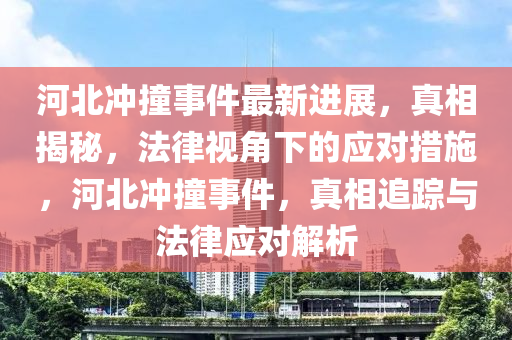 河北冲撞事件最新进展，真相揭秘，法律视角下的应对措施，河北冲撞事件，真相追踪与法律应对解析